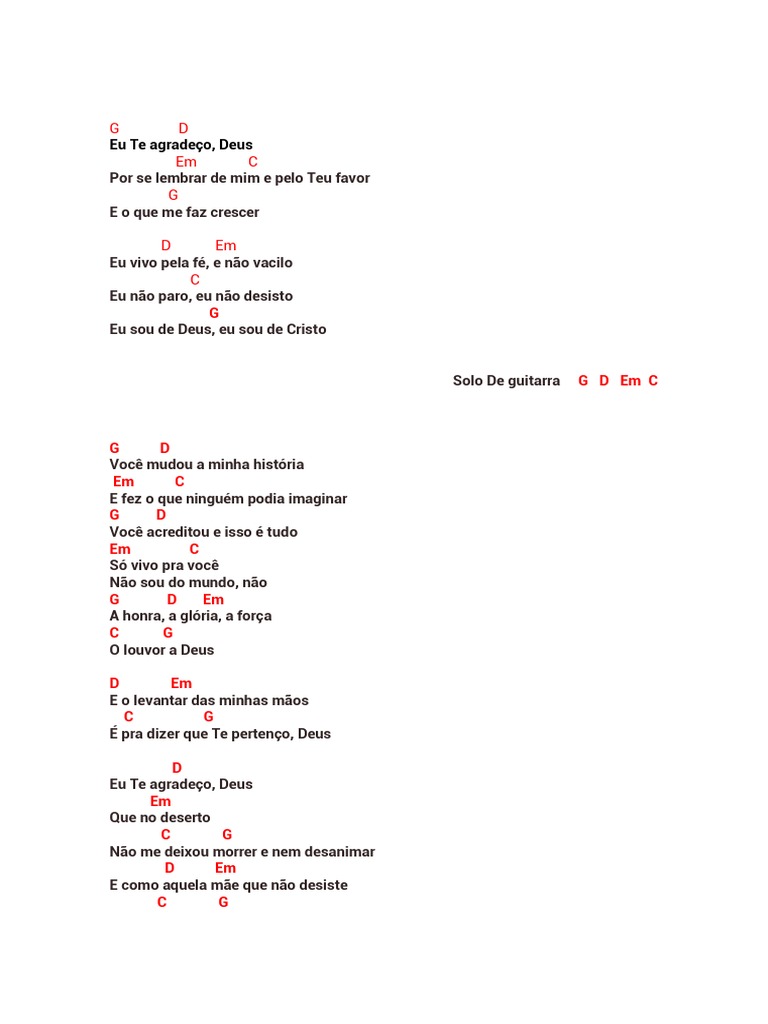 G D
Eu Te agradeço, Deus
Em C
Por se lembrar de mim e pelo Teu favor
G
E o que me faz crescer

D Em
Eu vivo pela fé, e não vacilo
C
Eu não paro, eu não desisto
G
Eu sou de Deus, eu sou de Cristo

Solo De guitarra G D Em C

G D
Você mudou a minha história
Em C
E fez o que ninguém podia imaginar
G D
Você acreditou e isso é tudo
Em C
Só vivo pra você
Não sou do mundo, não
G D Em
A honra, a glória, a força
C G
O louvor a Deus

D Em
E o levantar das minhas mãos
C G
É pra dizer que Te pertenço, Deus

D
Eu Te agradeço, Deus
Em
Que no deserto
C G
Não me deixou morrer e nem desanimar
D Em
E como aquela mãe que não desiste
C G